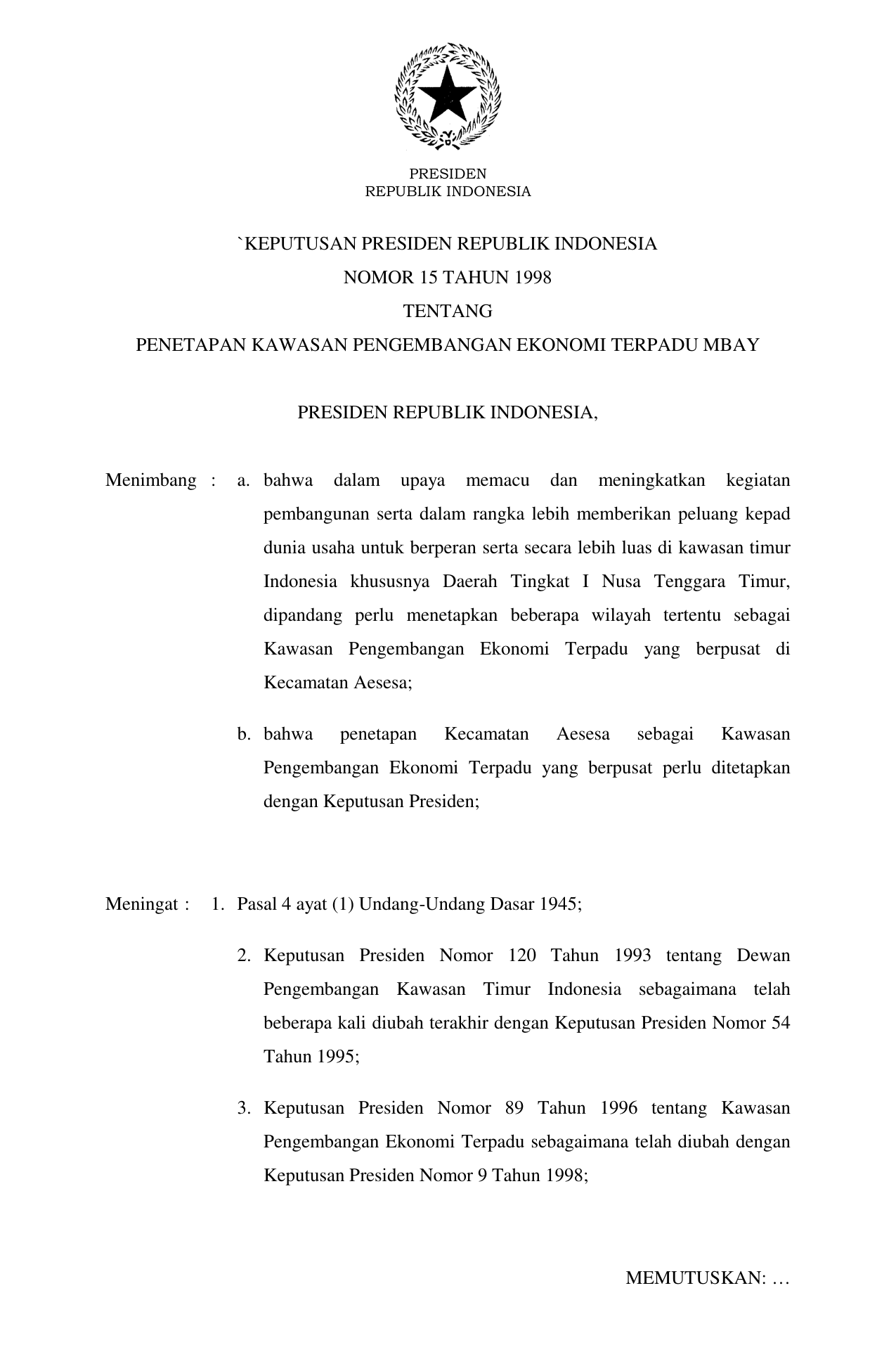 PRESIDEN
REPUBLIK INDONESIA

`KEPUTUSAN PRESIDEN REPUBLIK INDONESIA
NOMOR 15 TAHUN 1998
TENTANG
PENETAPAN KAWASAN PENGEMBANGAN EKONOMI TERPADU MBAY

PRESIDEN REPUBLIK INDONESIA,

Menimbang : a. bahwa dalam upaya memacu dan meningkatkan kegiatan pembangunan serta dalam rangka lebih memberikan peluang kepad dunia usaha untuk berperan serta secara lebih luas di kawasan timur Indonesia khususnya Daerah Tingkat I Nusa Tenggara Timur, dipandang perlu menetapkan beberapa wilayah tertentu sebagai Kawasan Pengembangan Ekonomi Terpadu yang berpusat di Kecamatan Aesesa;

b. bahwa penetapan Kecamatan Aesesa sebagai Kawasan Pengembangan Ekonomi Terpadu yang berpusat perlu ditetapkan dengan Keputusan Presiden;

Meningat : 1. Pasal 4 ayat (1) Undang-Undang Dasar 1945;

2. Keputusan Presiden Nomor 120 Tahun 1993 tentang Dewan Pengembangan Kawasan Timur Indonesia sebagaimana telah beberapa kali diubah terakhir dengan Keputusan Presiden Nomor 54 Tahun 1995;

3. Keputusan Presiden Nomor 89 Tahun 1996 tentang Kawasan Pengembangan Ekonomi Terpadu sebagaimana telah diubah dengan Keputusan Presiden Nomor 9 Tahun 1998;

MEMUTUSKAN: …